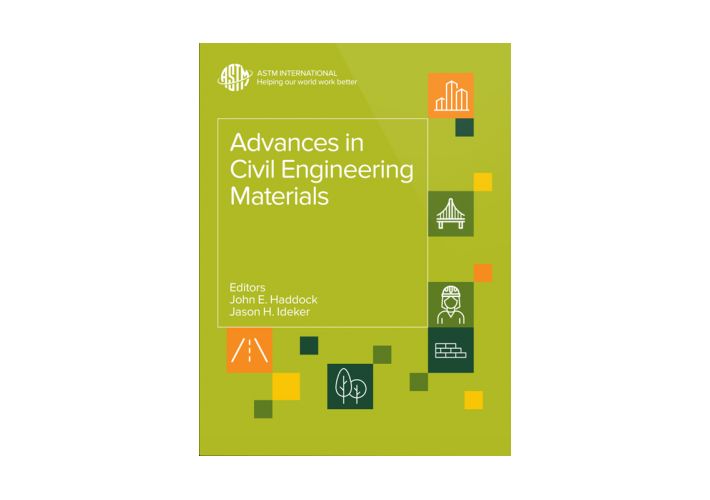 ASTM

ASTM INTERNATIONAL
Helping our world work better

Advances in Civil Engineering Materials

Editors
John E. Haddock
Jason H. Ideker